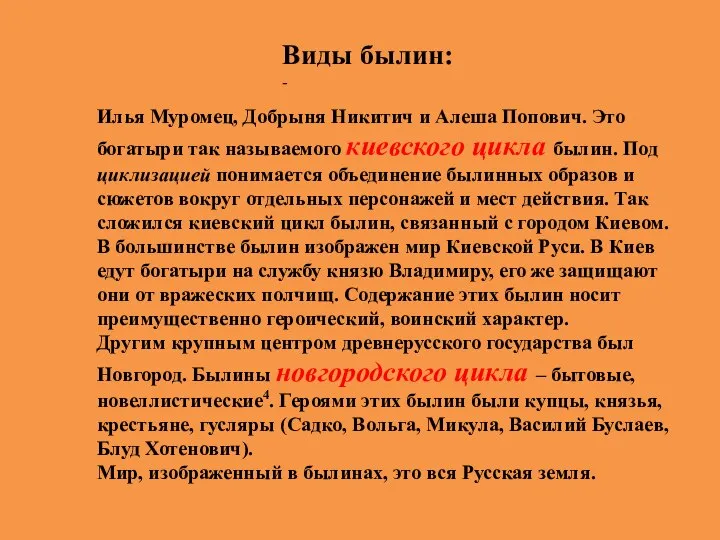 Виды былин:

-

Илья Муромец, Добрыня Никитич и Алеша Попович. Это богатыри так называемого киевского цикла былин. Под циклизацией понимается объединение былинных образов и сюжетов вокруг отдельных персонажей и мест действия. Так сложился киевский цикл былин, связанный с городом Киевом. В большинстве былин изображен мир Киевской Руси. В Киев едут богатыри на службу князю Владимиру, его же защищают они от вражеских полчищ. Содержание этих былин носит преимущественно героический, воинский характер.
Другим крупным центром древнерусского государства был Новгород. Былины новгородского цикла – бытовые, новеллистические$^4$. Героями этих былин были купцы, князья, крестьяне, гусляры (Садко, Вольга, Микула, Василий Буслаев, Блуд Хотенович).
Мир, изображенный в былинах, это вся Русская земля.